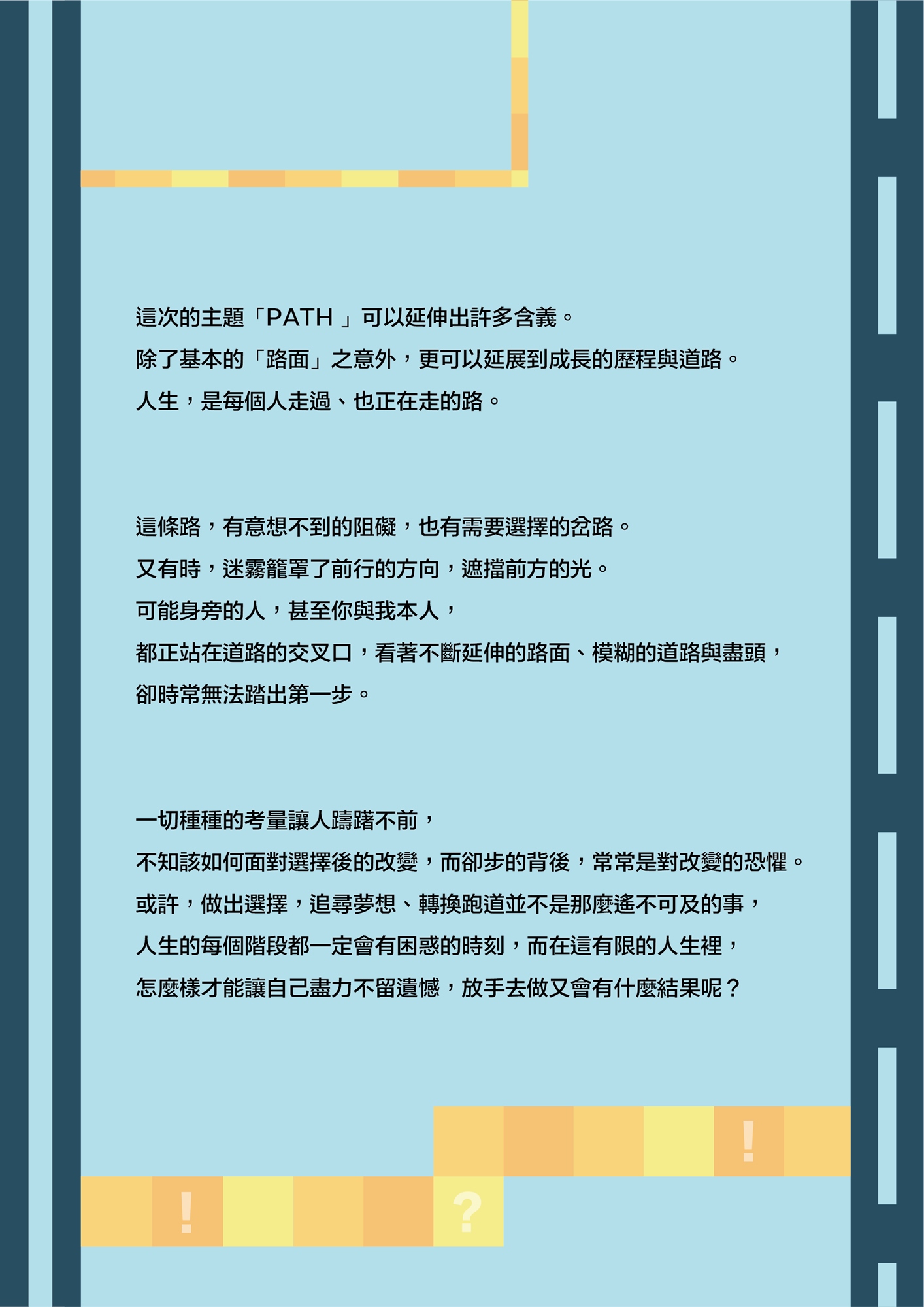 這次的主題「PATH」可以延伸出許多含義。
除了基本的「路面」之意外，更可以延展到成長的歷程與道路。
人生，是每個人走過、也正在走的路。

這條路，有意想不到的阻礙，也有需要選擇的岔路。
又有時，迷霧籠罩了前行的方向，遮擋前方的光。
可能身旁的人，甚至你與我本人，
都正站在道路的交叉口，看著不斷延伸的路面、模糊的道路與盡頭，
卻時常無法踏出第一步。

一切種種的考量讓人躊躇不前，
不知該如何面對選擇後的改變，而卻步的背後，常常是對改變的恐懼。
或許，做出選擇，追尋夢想、轉換跑道並不是那麼遙不可及的事，
人生的每個階段都一定會有困惑的時刻，而在這有限的人生裡，
怎麼樣才能讓自己盡力不留遺憾，放手去做又會有什麼結果呢？

!

!

?